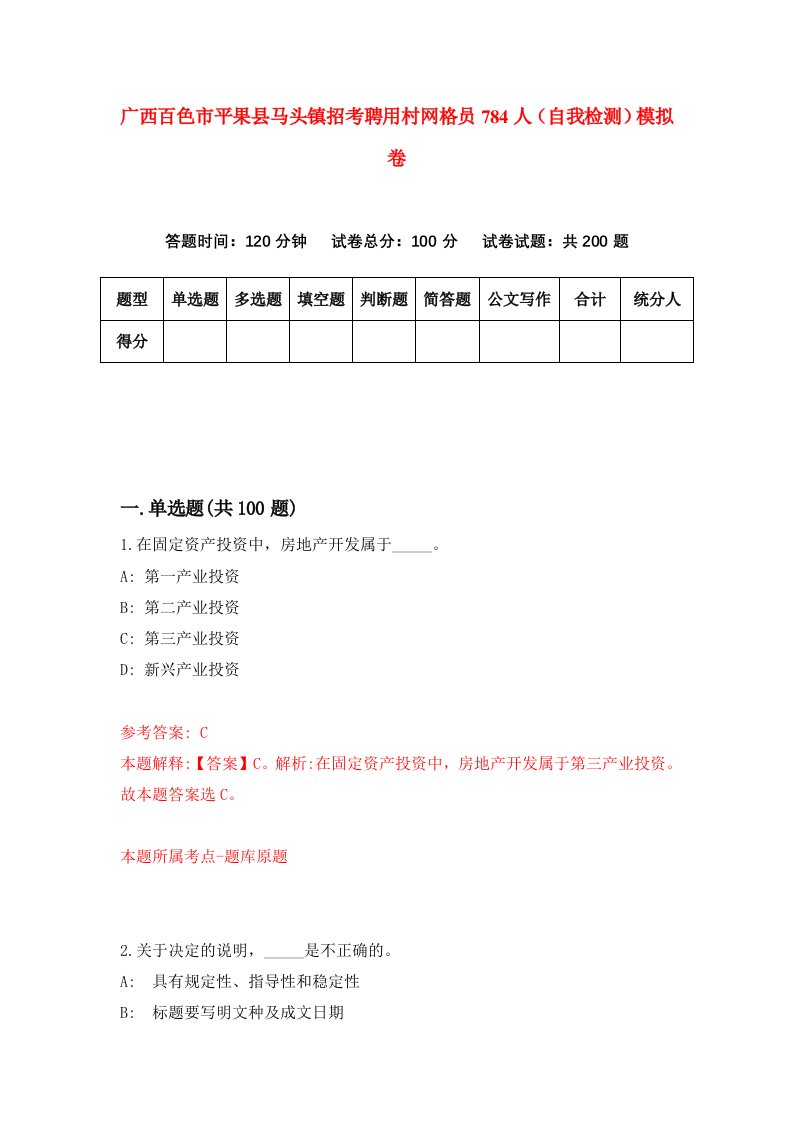 广西百色市平果县马头镇招考聘用村网格员 784 人（自我检测）模拟卷

答题时间：120 分钟　试卷总分：100 分　试卷试题：共 200 题

| 题型 | 单选题 | 多选题 | 填空题 | 判断题 | 简答题 | 公文写作 | 合计 | 统分人 |
|---|---|---|---|---|---|---|---|---|
| 得分 | | | | | | | | |

一.单选题(共 100 题)

1.在固定资产投资中，房地产开发属于_____。

A: 第一产业投资

B: 第二产业投资

C: 第三产业投资

D: 新兴产业投资

参考答案: C

本题解释:【答案】C。解析:在固定资产投资中，房地产开发属于第三产业投资。故本题答案选 C。

本题所属考点-题库原题

2.关于决定的说明，_____是不正确的。

A: 具有规定性、指导性和稳定性

B: 标题要写明文种及成文日期